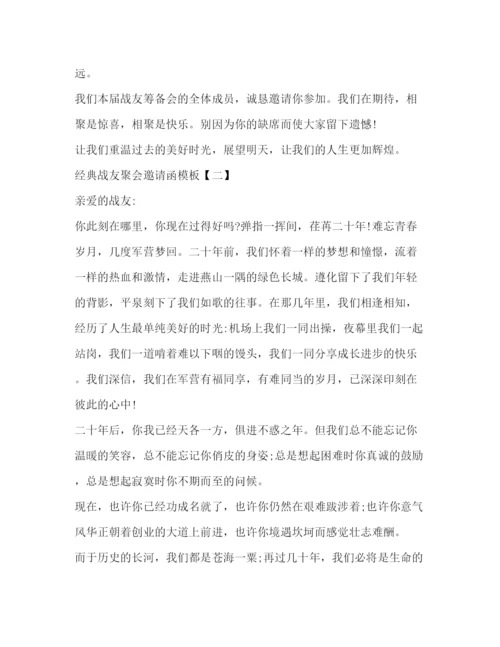 远。

我们本届战友筹备会的全体成员，诚恳邀请你参加。我们在期待，相聚是惊喜，相聚是快乐。别因为你的缺席而使大家留下遗憾!

让我们重温过去的美好时光，展望明天，让我们的人生更加辉煌。

经典战友聚会邀请函模板【二】

亲爱的战友:

你此刻在哪里，你现在过得好吗?弹指一挥间，荏苒二十年!难忘青春岁月，几度军营梦回。二十年前，我们怀着一样的梦想和憧憬，流着一样的热血和激情，走进燕山一隅的绿色长城。遵化留下了我们年轻的背影，平泉刻下了我们如歌的往事。在那几年里，我们相逢相知，经历了人生最单纯美好的时光:机场上我们一同出操，夜幕里我们一起站岗，我们一道啃着难以下咽的馒头，我们一同分享成长进步的快乐。我们深信，我们在军营有福同享，有难同当的岁月，已深深印刻在彼此的心中!

二十年后，你我已经天各一方，俱进不惑之年。但我们总不能忘记你温暖的笑容，总不能忘记你俏皮的身姿;总是想起困难时你真诚的鼓励，总是想起寂寞时你不期而至的问候。

现在，也许你已经功成名就了，也许你仍然在艰难跋涉着;也许你意气风华正朝着创业的大道上前进，也许你境遇坎坷而感觉壮志难酬。

而于历史的长河，我们都是苍海一粟;再过几十年，我们必将是生命的